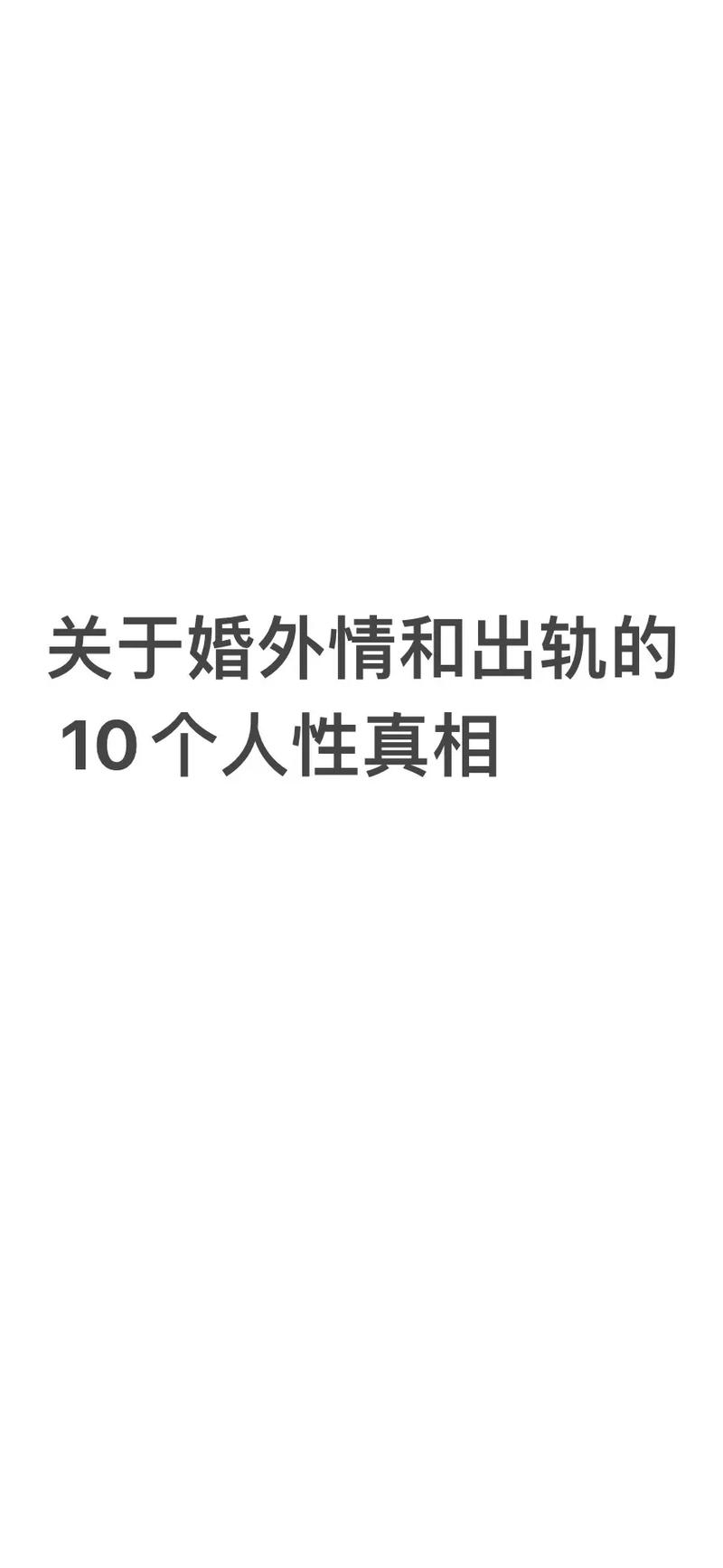 关于婚外情和出轨的
10 个人性真相